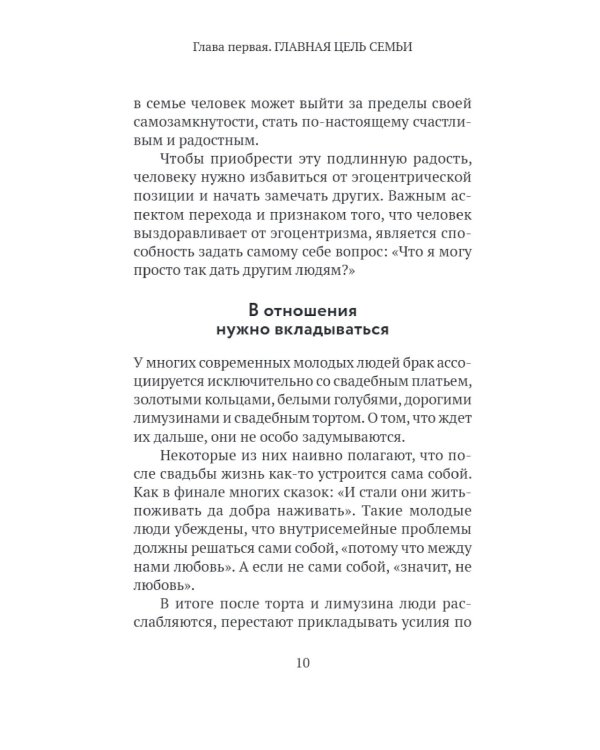 Глава первая. ГЛАВНАЯ ЦЕЛЬ СЕМЬИ

в семье человек может выйти за пределы своей самозамкнутости, стать по-настоящему счастливым и радостным.

Чтобы приобрести эту подлинную радость, человеку нужно избавиться от эгоцентрической позиции и начать замечать других. Важным аспектом перехода и признаком того, что человек выздоравливает от эгоцентризма, является способность задать самому себе вопрос: «Что я могу просто так дать другим людям?»

В отношения
нужно вкладываться

У многих современных молодых людей брак ассоциируется исключительно со свадебным платьем, золотыми кольцами, белыми голубями, дорогими лимузинами и свадебным тортом. О том, что ждет их дальше, они не особо задумываются.

Некоторые из них наивно полагают, что после свадьбы жизнь как-то устроится сама собой. Как в финале многих сказок: «И стали они жить-поживать да добра наживать». Такие молодые люди убеждены, что внутрисемейные проблемы должны решаться сами собой, «потому что между нами любовь». А если не сами собой, «значит, не любовь».

В итоге после торта и лимузина люди расслабляются, перестают прикладывать усилия по

10